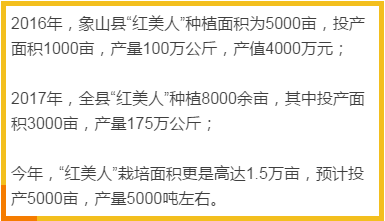 2016年，象山县“红美人”种植面积为5000亩，投产面积1000亩，产量100万公斤，产值4000万元；

2017年，全县“红美人”种植8000余亩，其中投产面积3000亩，产量175万公斤；

今年，“红美人”栽培面积更是高达1.5万亩，预计投产5000亩，产量5000吨左右。